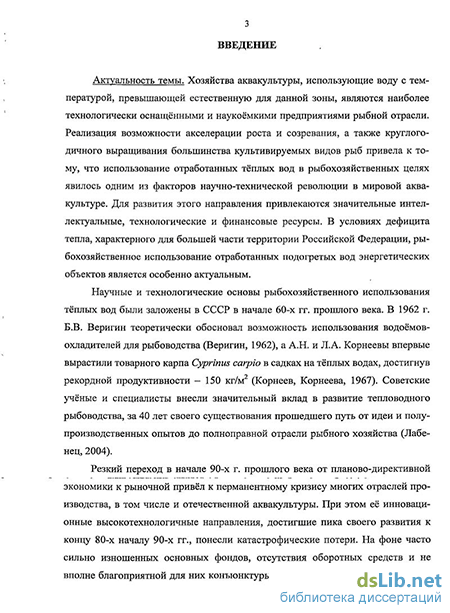 3

ВВЕДЕНИЕ

Актуальность темы. Хозяйства аквакультуры, использующие воду с температурой, превышающей естественную для данной зоны, являются наиболее технологически оснащёнными и наукоёмкими предприятиями рыбной отрасли. Реализация возможности акселерации роста и созревания, а также круглогодичного выращивания большинства культивируемых видов рыб привела к тому, что использование отработанных тёплых вод в рыбохозяйственных целях явилось одним из факторов научно-технической революции в мировой аквакультуре. Для развития этого направления привлекаются значительные интеллектуальные, технологические и финансовые ресурсы. В условиях дефицита тепла, характерного для большей части территории Российской Федерации, рыбохозяйственное использование отработанных подогретых вод энергетических объектов является особенно актуальным.

Научные и технологические основы рыбохозяйственного использования тёплых вод были заложены в СССР в начале 60-х гг. прошлого века. В 1962 г. Б.В. Веригин теоретически обосновал возможность использования водоёмов-охладителей для рыбоводства (Веригин, 1962), а А.Н. и Л.А. Корнеевы впервые вырастили товарного карпа Cyprinus carpio в садках на тёплых водах, достигнув рекордной продуктивности – 150 кг/м$^2$ (Корнеев, Корнеева, 1967). Советские учёные и специалисты внесли значительный вклад в развитие тепловодного рыбоводства, за 40 лет своего существования прошедшего путь от идеи и полупроизводственных опытов до полноправной отрасли рыбного хозяйства (Лабенец, 2004).

Резкий переход в начале 90-х г. прошлого века от планово-директивной экономики к рыночной привёл к перманентному кризису многих отраслей производства, в том числе и отечественной аквакультуры. При этом её инновационные высокотехнологичные направления, достигшие пика своего развития к концу 80-х началу 90-х гг., понесли катастрофические потери. На фоне часто сильно изношенных основных фондов, отсутствия оборотных средств и не вполне благоприятной для них конъюнктур

dsLib.net
библиотека диссертаций